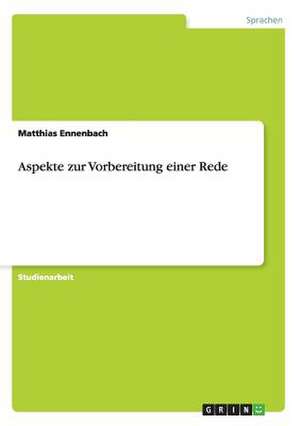 Sprachen

Matthias Ennenbach

Aspekte zur Vorbereitung einer Rede

Studienarbeit

GRIN